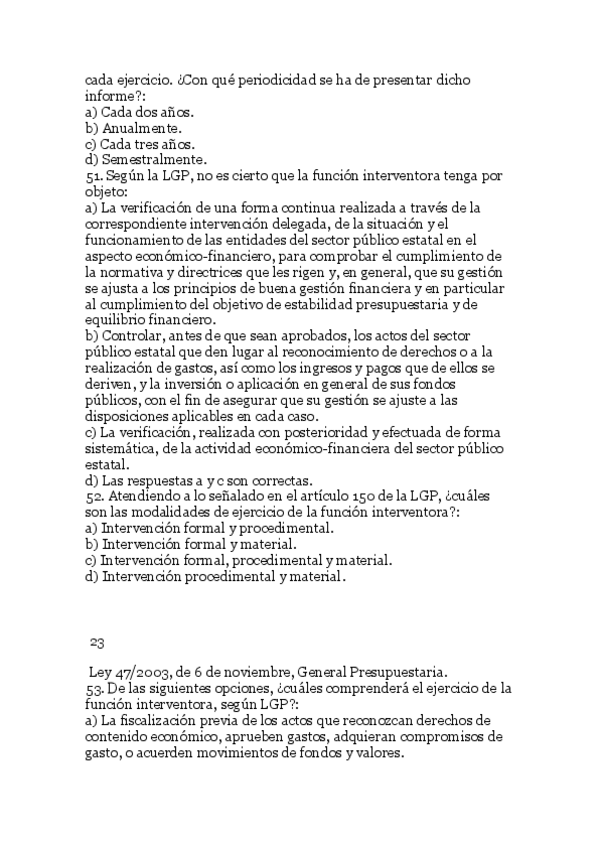 cada ejercicio. ¿Con qué periodicidad se ha de presentar dicho informe?:
a) Cada dos años.
b) Anualmente.
c) Cada tres años.
d) Semestralmente.
51. Según la LGP, no es cierto que la función interventora tenga por objeto:
a) La verificación de una forma continua realizada a través de la correspondiente intervención delegada, de la situación y el funcionamiento de las entidades del sector público estatal en el aspecto económico-financiero, para comprobar el cumplimiento de la normativa y directrices que les rigen y, en general, que su gestión se ajusta a los principios de buena gestión financiera y en particular al cumplimiento del objetivo de estabilidad presupuestaria y de equilibrio financiero.
b) Controlar, antes de que sean aprobados, los actos del sector público estatal que den lugar al reconocimiento de derechos o a la realización de gastos, así como los ingresos y pagos que de ellos se deriven, y la inversión o aplicación en general de sus fondos públicos, con el fin de asegurar que su gestión se ajuste a las disposiciones aplicables en cada caso.
c) La verificación, realizada con posterioridad y efectuada de forma sistemática, de la actividad económico-financiera del sector público estatal.
d) Las respuestas a y c son correctas.
52. Atendiendo a lo señalado en el artículo 150 de la LGP, ¿cuáles son las modalidades de ejercicio de la función interventora?:
a) Intervención formal y procedimental.
b) Intervención formal y material.
c) Intervención formal, procedimental y material.
d) Intervención procedimental y material.

23

Ley 47/2003, de 6 de noviembre, General Presupuestaria.
53. De las siguientes opciones, ¿cuáles comprenderá el ejercicio de la función interventora, según LGP?:
a) La fiscalización previa de los actos que reconozcan derechos de contenido económico, aprueben gastos, adquieran compromisos de gasto, o acuerden movimientos de fondos y valores.